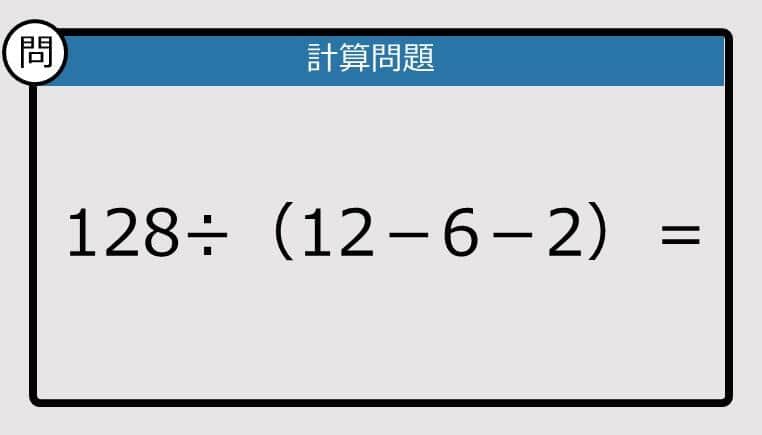 問

計算問題

$128 \div (12 - 6 - 2) =$